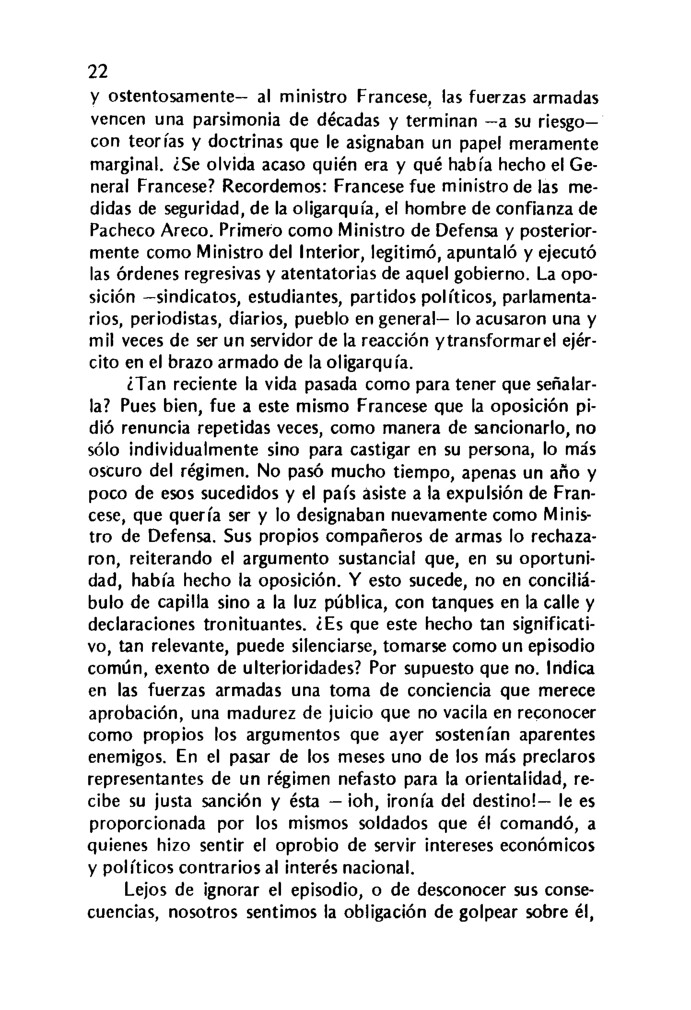 22

y ostentosamente— al ministro Francese, las fuerzas armadas vencen una parsimonia de décadas y terminan —a su riesgo— con teorías y doctrinas que le asignaban un papel meramente marginal. ¿Se olvida acaso quién era y qué había hecho el General Francese? Recordemos: Francese fue ministro de las medidas de seguridad, de la oligarquía, el hombre de confianza de Pacheco Areco. Primero como Ministro de Defensa y posteriormente como Ministro del Interior, legitimó, apuntaló y ejecutó las órdenes regresivas y atentatorias de aquel gobierno. La oposición —sindicatos, estudiantes, partidos políticos, parlamentarios, periodistas, diarios, pueblo en general— lo acusaron una y mil veces de ser un servidor de la reacción y transformar el ejército en el brazo armado de la oligarquía.

¿Tan reciente la vida pasada como para tener que señalarla? Pues bien, fue a este mismo Francese que la oposición pidió renuncia repetidas veces, como manera de sancionarlo, no sólo individualmente sino para castigar en su persona, lo más oscuro del régimen. No pasó mucho tiempo, apenas un año y poco de esos sucedidos y el país asiste a la expulsión de Francese, que quería ser y lo designaban nuevamente como Ministro de Defensa. Sus propios compañeros de armas lo rechazaron, reiterando el argumento sustancial que, en su oportunidad, había hecho la oposición. Y esto sucede, no en conciliábulo de capilla sino a la luz pública, con tanques en la calle y declaraciones tronituantes. ¿Es que este hecho tan significativo, tan relevante, puede silenciarse, tomarse como un episodio común, exento de ulterioridades? Por supuesto que no. Indica en las fuerzas armadas una toma de conciencia que merece aprobación, una madurez de juicio que no vacila en reconocer como propios los argumentos que ayer sostenían aparentes enemigos. En el pasar de los meses uno de los más preclaros representantes de un régimen nefasto para la orientalidad, recibe su justa sanción y ésta — ¡oh, ironía del destino!— le es proporcionada por los mismos soldados que él comandó, a quienes hizo sentir el oprobio de servir intereses económicos y políticos contrarios al interés nacional.

Lejos de ignorar el episodio, o de desconocer sus consecuencias, nosotros sentimos la obligación de golpear sobre él,